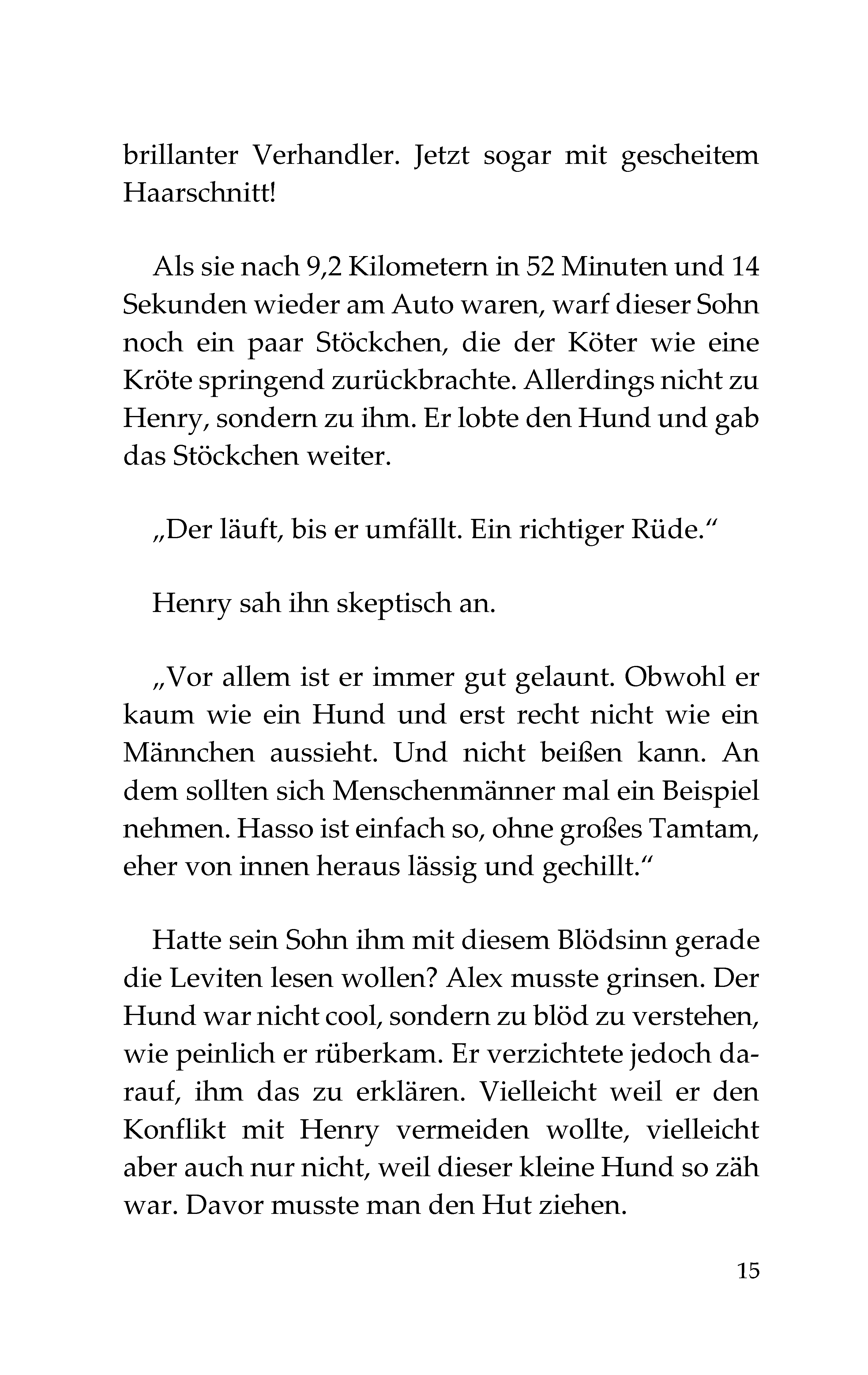 brillanter Verhandler. Jetzt sogar mit gescheitem Haarschnitt!

Als sie nach 9,2 Kilometern in 52 Minuten und 14 Sekunden wieder am Auto waren, warf dieser Sohn noch ein paar Stöckchen, die der Köter wie eine Kröte springend zurückbrachte. Allerdings nicht zu Henry, sondern zu ihm. Er lobte den Hund und gab das Stöckchen weiter.

„Der läuft, bis er umfällt. Ein richtiger Rüde.“

Henry sah ihn skeptisch an.

„Vor allem ist er immer gut gelaunt. Obwohl er kaum wie ein Hund und erst recht nicht wie ein Männchen aussieht. Und nicht beißen kann. An dem sollten sich Menschenmänner mal ein Beispiel nehmen. Hasso ist einfach so, ohne großes Tamtam, eher von innen heraus lässig und gechillt.“

Hatte sein Sohn ihm mit diesem Blödsinn gerade die Leviten lesen wollen? Alex musste grinsen. Der Hund war nicht cool, sondern zu blöd zu verstehen, wie peinlich er rüberkam. Er verzichtete jedoch darauf, ihm das zu erklären. Vielleicht weil er den Konflikt mit Henry vermeiden wollte, vielleicht aber auch nur nicht, weil dieser kleine Hund so zäh war. Davor musste man den Hut ziehen.

15